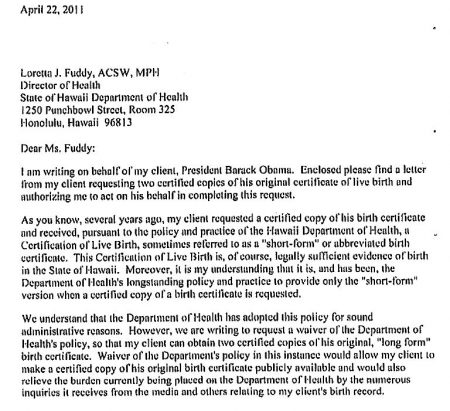 April 22, 2011

Loretta J. Fuddy, ACSW, MPH
Director of Health
State of Hawaii Department of Health
1250 Punchbowl Street, Room 325
Honolulu, Hawaii 96813

Dear Ms. Fuddy:

I am writing on behalf of my client, President Barack Obama. Enclosed please find a letter from my client requesting two certified copies of his original certificate of live birth and authorizing me to act on his behalf in completing this request.

As you know, several years ago, my client requested a certified copy of his birth certificate and received, pursuant to the policy and practice of the Hawaii Department of Health, a Certification of Live Birth, sometimes referred to as a "short-form" or abbreviated birth certificate. This Certification of Live Birth is, of course, legally sufficient evidence of birth in the State of Hawaii. Moreover, it is my understanding that it is, and has been, the Department of Health's longstanding policy and practice to provide only the "short-form" version when a certified copy of a birth certificate is requested.

We understand that the Department of Health has adopted this policy for sound administrative reasons. However, we are writing to request a waiver of the Department of Health's policy, so that my client can obtain two certified copies of his original, "long form" birth certificate. Waiver of the Department's policy in this instance would allow my client to make a certified copy of his original birth certificate publicly available and would also relieve the burden currently being placed on the Department of Health by the numerous inquiries it receives from the media and others relating to my client's birth record.